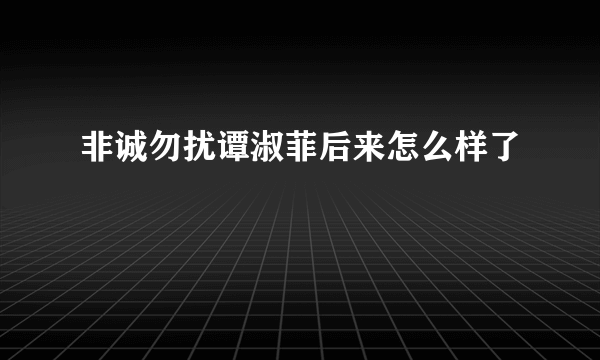 非诚勿扰谭淑菲后来怎么样了